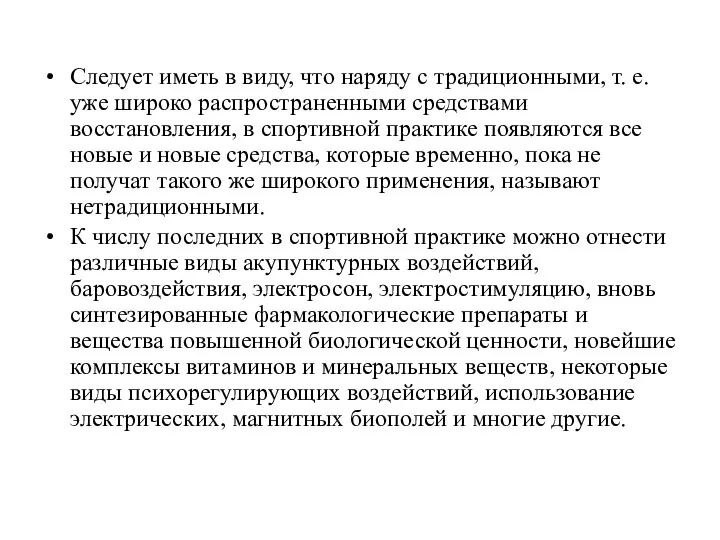 • Следует иметь в виду, что наряду с традиционными, т. е. уже широко распространенными средствами восстановления, в спортивной практике появляются все новые и новые средства, которые временно, пока не получат такого же широкого применения, называют нетрадиционными.

• К числу последних в спортивной практике можно отнести различные виды акупунктурных воздействий, баровоздействия, электросон, электростимуляцию, вновь синтезированные фармакологические препараты и вещества повышенной биологической ценности, новейшие комплексы витаминов и минеральных веществ, некоторые виды психорегулирующих воздействий, использование электрических, магнитных биополей и многие другие.